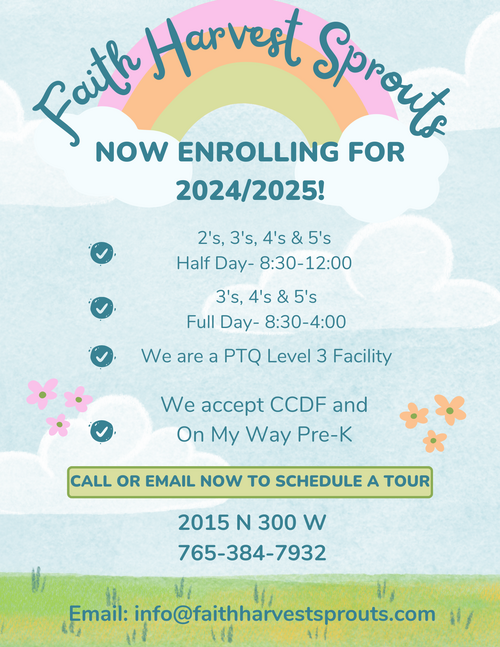 Faith Harvest Sprouts

NOW ENROLLING FOR 2024/2025!

☑ 2's, 3's, 4's & 5's
Half Day- 8:30-12:00

☑ 3's, 4's & 5's
Full Day- 8:30-4:00

☑ We are a PTQ Level 3 Facility

☑ We accept CCDF and
On My Way Pre-K

CALL OR EMAIL NOW TO SCHEDULE A TOUR

2015 N 300 W
765-384-7932

Email: info@faithharvestsprouts.com